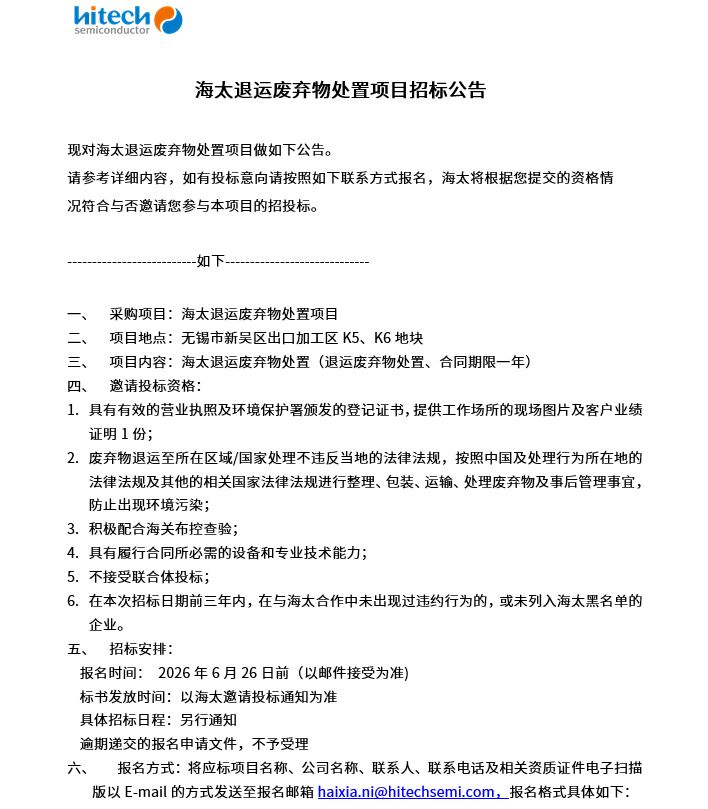 hitech
semiconductor

海太退运废弃物处置项目招标公告

现对海太退运废弃物处置项目做如下公告。

请参考详细内容，如有投标意向请按照如下联系方式报名，海太将根据您提交的资格情况符合与否邀请您参与本项目的招投标。

--------------------------如下-----------------------------

一、 采购项目：海太退运废弃物处置项目

二、 项目地点：无锡市新吴区出口加工区 K5、K6 地块

三、 项目内容：海太退运废弃物处置（退运废弃物处置、合同期限一年）

四、 邀请投标资格：

1. 具有有效的营业执照及环境保护署颁发的登记证书，提供工作场所的现场图片及客户业绩证明 1 份；

2. 废弃物退运至所在区域/国家处理不违反当地的法律法规，按照中国及处理行为所在地的法律法规及其他的相关国家法律法规进行整理、包装、运输、处理废弃物及事后管理事宜，防止出现环境污染；

3. 积极配合海关布控查验；

4. 具有履行合同所必需的设备和专业技术能力；

5. 不接受联合体投标；

6. 在本次招标日期前三年内，在与海太合作中未出现过违约行为的，或未列入海太黑名单的企业。

五、 招标安排：

报名时间： 2026 年 6 月 26 日前（以邮件接受为准）

标书发放时间：以海太邀请投标通知为准

具体招标日程：另行通知

逾期递交的报名申请文件，不予受理

六、 报名方式：将应标项目名称、公司名称、联系人、联系电话及相关资质证件电子扫描版以 E-mail 的方式发送至报名邮箱 haixia.ni@hitechsemi.com，报名格式具体如下：